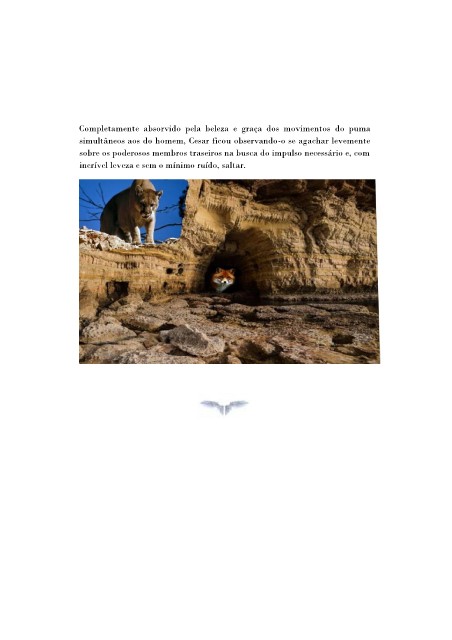 Completamente absorvido pela beleza e graça dos movimentos do puma simultâneos aos do homem, Cesar ficou observando-o se agachar levemente sobre os poderosos membros traseiros na busca do impulso necessário e, com incrível leveza e sem o mínimo ruído, saltar.